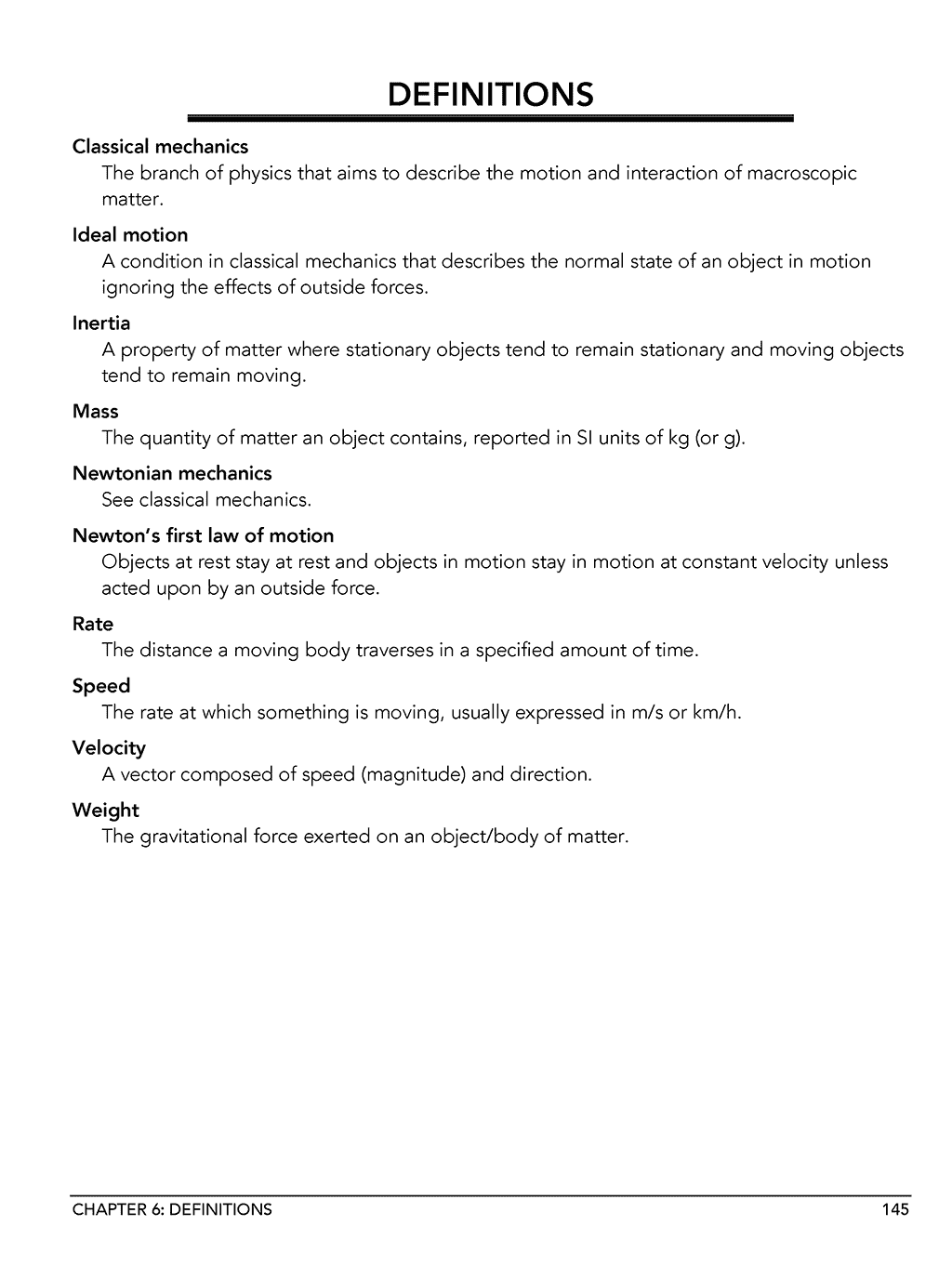 DEFINITIONS

Classical mechanics
The branch of physics that aims to describe the motion and interaction of macroscopic matter.

Ideal motion
A condition in classical mechanics that describes the normal state of an object in motion ignoring the effects of outside forces.

Inertia
A property of matter where stationary objects tend to remain stationary and moving objects tend to remain moving.

Mass
The quantity of matter an object contains, reported in SI units of kg (or g).

Newtonian mechanics
See classical mechanics.

Newton's first law of motion
Objects at rest stay at rest and objects in motion stay in motion at constant velocity unless acted upon by an outside force.

Rate
The distance a moving body traverses in a specified amount of time.

Speed
The rate at which something is moving, usually expressed in m/s or km/h.

Velocity
A vector composed of speed (magnitude) and direction.

Weight
The gravitational force exerted on an object/body of matter.

CHAPTER 6: DEFINITIONS 145